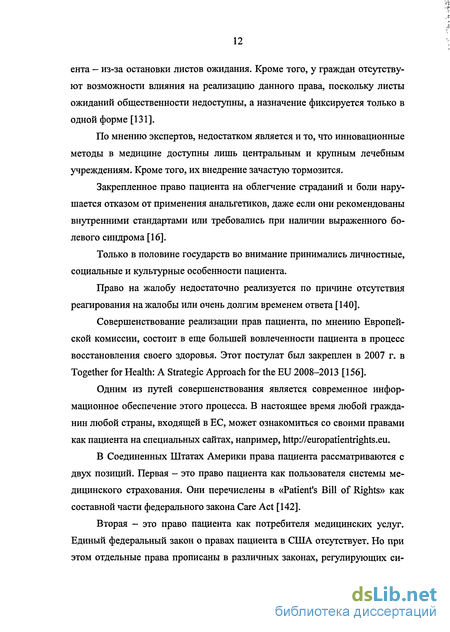 12

ента – из-за остановки листов ожидания. Кроме того, у граждан отсутствуют возможности влияния на реализацию данного права, поскольку листы ожиданий общественности недоступны, а назначение фиксируется только в одной форме [131].

По мнению экспертов, недостатком является и то, что инновационные методы в медицине доступны лишь центральным и крупным лечебным учреждениям. Кроме того, их внедрение зачастую тормозится.

Закрепленное право пациента на облегчение страданий и боли нарушается отказом от применения анальгетиков, даже если они рекомендованы внутренними стандартами или требовались при наличии выраженного болевого синдрома [16].

Только в половине государств во внимание принимались личностные, социальные и культурные особенности пациента.

Право на жалобу недостаточно реализуется по причине отсутствия реагирования на жалобы или очень долгим временем ответа [140].

Совершенствование реализации прав пациента, по мнению Европейской комиссии, состоит в еще большей вовлеченности пациента в процесс восстановления своего здоровья. Этот постулат был закреплен в 2007 г. в Together for Health: A Strategic Approach for the EU 2008–2013 [156].

Одним из путей совершенствования является современное информационное обеспечение этого процесса. В настоящее время любой гражданин любой страны, входящей в ЕС, может ознакомиться со своими правами как пациента на специальных сайтах, например, http://europatientrights.eu.

В Соединенных Штатах Америки права пациента рассматриваются с двух позиций. Первая – это право пациента как пользователя системы медицинского страхования. Они перечислены в «Patient's Bill of Rights» как составной части федерального закона Care Act [142].

Вторая – это право пациента как потребителя медицинских услуг. Единый федеральный закон о правах пациента в США отсутствует. Но при этом отдельные права прописаны в различных законах, регулирующих си-

dsLib.net
библиотека диссертаций